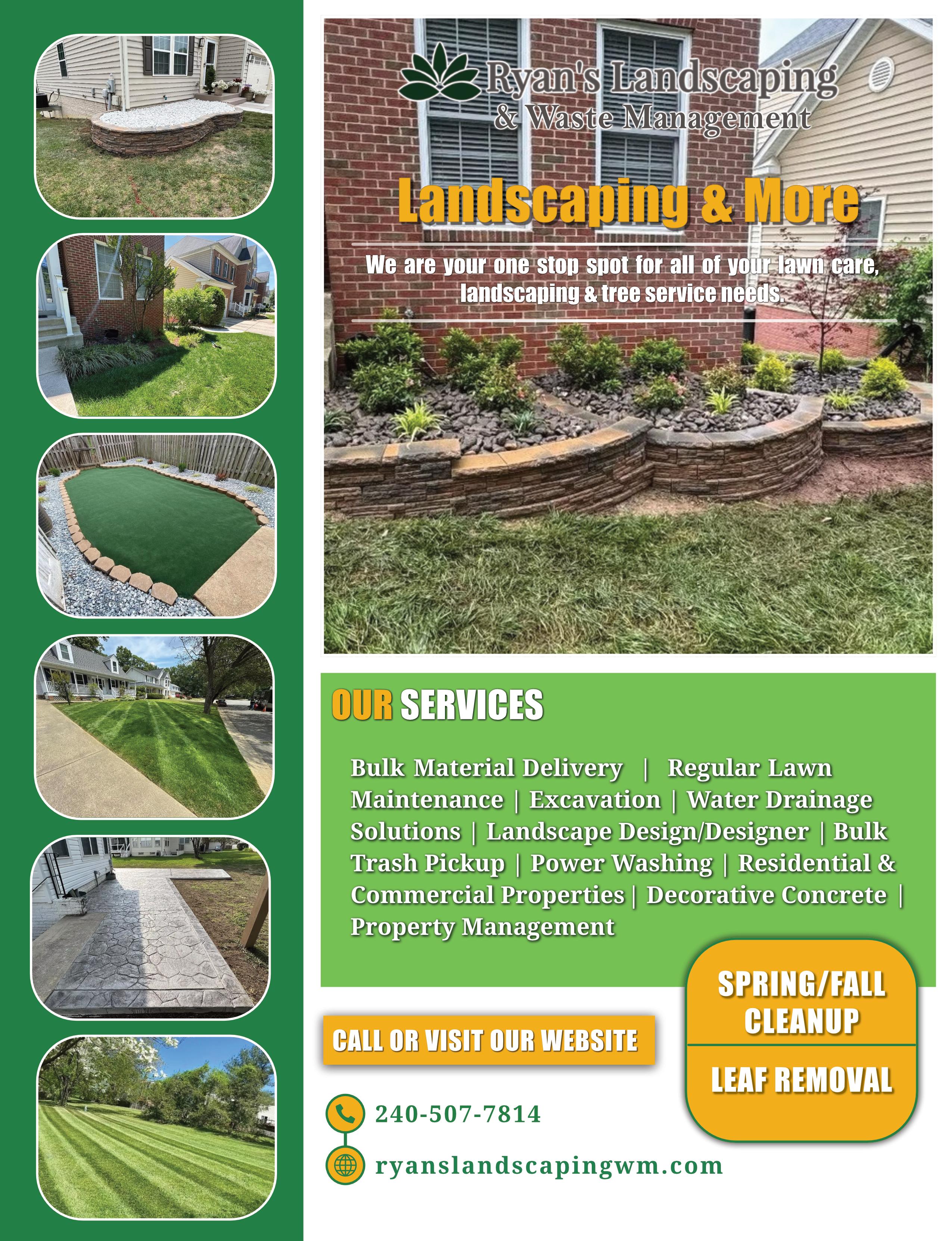 Ryan's Landscaping
& Waste Management

Landscaping & More

We are your one stop spot for all of your lawn care, landscaping & tree service needs.

OUR SERVICES

Bulk Material Delivery | Regular Lawn Maintenance | Excavation | Water Drainage Solutions | Landscape Design/Designer | Bulk Trash Pickup | Power Washing | Residential & Commercial Properties | Decorative Concrete | Property Management

SPRING/FALL CLEANUP

LEAF REMOVAL

CALL OR VISIT OUR WEBSITE

240-507-7814

ryanslandscapingwm.com